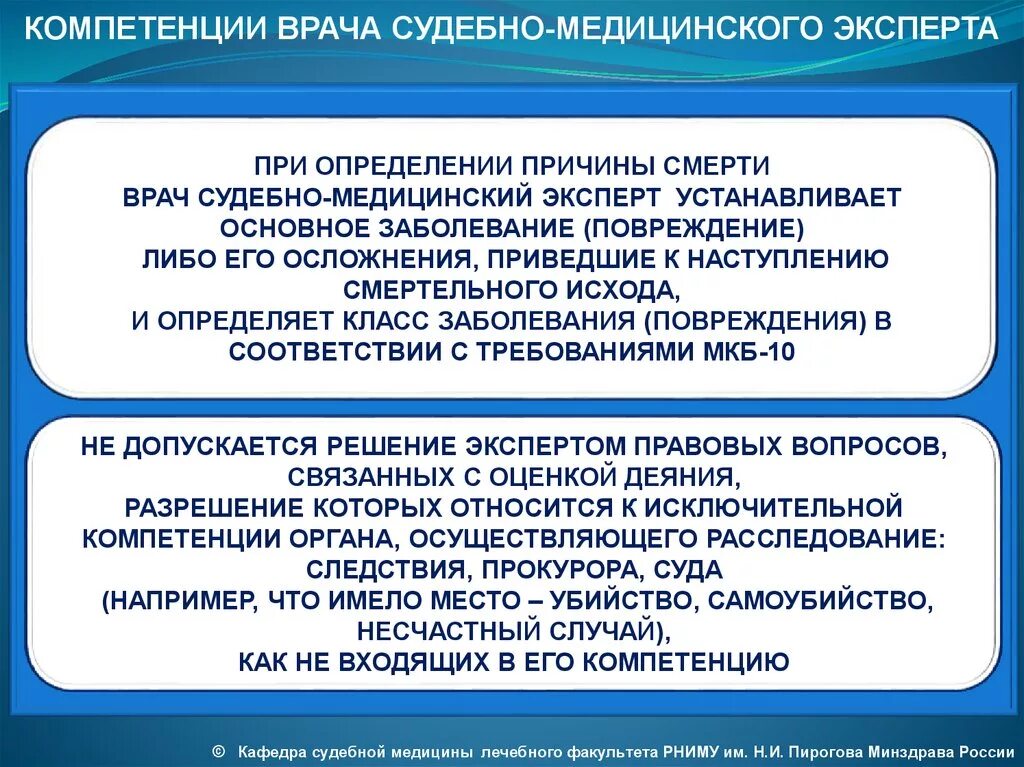 КОМПЕТЕНЦИИ ВРАЧА СУДЕБНО-МЕДИЦИНСКОГО ЭКСПЕРТА

ПРИ ОПРЕДЕЛЕНИИ ПРИЧИНЫ СМЕРТИ ВРАЧ СУДЕБНО-МЕДИЦИНСКИЙ ЭКСПЕРТ УСТАНАВЛИВАЕТ ОСНОВНОЕ ЗАБОЛЕВАНИЕ (ПОВРЕЖДЕНИЕ) ЛИБО ЕГО ОСЛОЖНЕНИЯ, ПРИВЕДШИЕ К НАСТУПЛЕНИЮ СМЕРТЕЛЬНОГО ИСХОДА, И ОПРЕДЕЛЯЕТ КЛАСС ЗАБОЛЕВАНИЯ (ПОВРЕЖДЕНИЯ) В СООТВЕТСТВИИ С ТРЕБОВАНИЯМИ МКБ-10

НЕ ДОПУСКАЕТСЯ РЕШЕНИЕ ЭКСПЕРТОМ ПРАВОВЫХ ВОПРОСОВ, СВЯЗАННЫХ С ОЦЕНКОЙ ДЕЯНИЯ, РАЗРЕШЕНИЕ КОТОРЫХ ОТНОСИТСЯ К ИСКЛЮЧИТЕЛЬНОЙ КОМПЕТЕНЦИИ ОРГАНА, ОСУЩЕСТВЛЯЮЩЕГО РАССЛЕДОВАНИЕ: СЛЕДСТВИЯ, ПРОКУРОРА, СУДА (НАПРИМЕР, ЧТО ИМЕЛО МЕСТО – УБИЙСТВО, САМОУБИЙСТВО, НЕСЧАСТНЫЙ СЛУЧАЙ), КАК НЕ ВХОДЯЩИХ В ЕГО КОМПЕТЕНЦИЮ

© Кафедра судебной медицины лечебного факультета РНИМУ им. Н.И. Пирогова Минздрава России